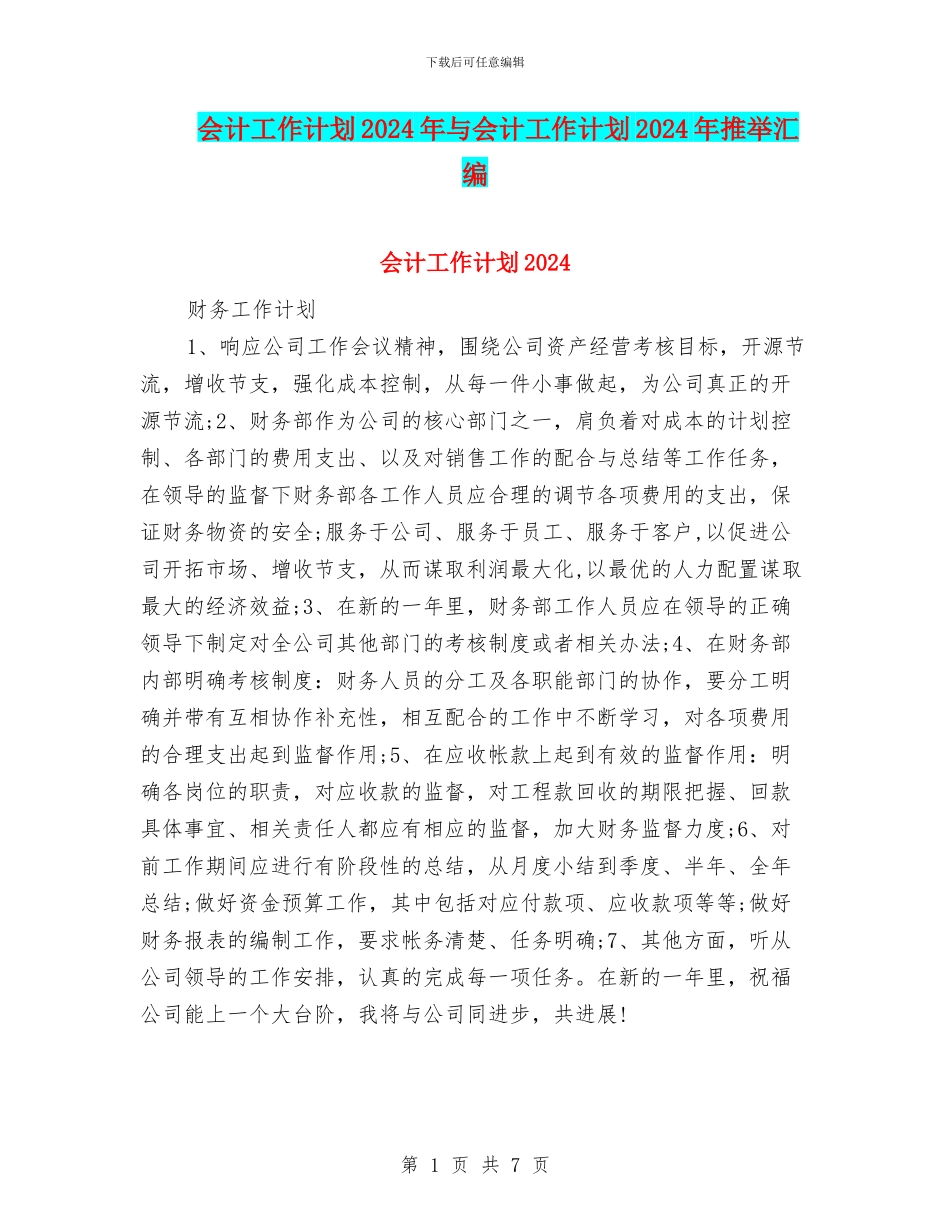 下载后可任意编辑

会计工作计划2024年与会计工作计划2024年推举汇编

会计工作计划2024

财务工作计划

1、响应公司工作会议精神，围绕公司资产经营考核目标，开源节流，增收节支，强化成本控制，从每一件小事做起，为公司真正的开源节流;2、财务部作为公司的核心部门之一，肩负着对成本的计划控制、各部门的费用支出、以及对销售工作的配合与总结等工作任务，在领导的监督下财务部各工作人员应合理的调节各项费用的支出，保证财务物资的安全;服务于公司、服务于员工、服务于客户,以促进公司开拓市场、增收节支，从而谋取利润最大化,以最优的人力配置谋取最大的经济效益;3、在新的一年里，财务部工作人员应在领导的正确领导下制定对全公司其他部门的考核制度或者相关办法;4、在财务部内部明确考核制度：财务人员的分工及各职能部门的协作，要分工明确并带有互相协作补充性，相互配合的工作中不断学习，对各项费用的合理支出起到监督作用;5、在应收帐款上起到有效的监督作用：明确各岗位的职责，对应收款的监督，对工程款回收的期限把握、回款具体事宜、相关责任人都应有相应的监督，加大财务监督力度;6、对前工作期间应进行有阶段性的总结，从月度小结到季度、半年、全年总结;做好资金预算工作，其中包括对应付款项、应收款项等等;做好财务报表的编制工作，要求帐务清楚、任务明确;7、其他方面，听从公司领导的工作安排，认真的完成每一项任务。在新的一年里，祝福公司能上一个大台阶，我将与公司同进步，共进展!

第 1 页 共 7 页